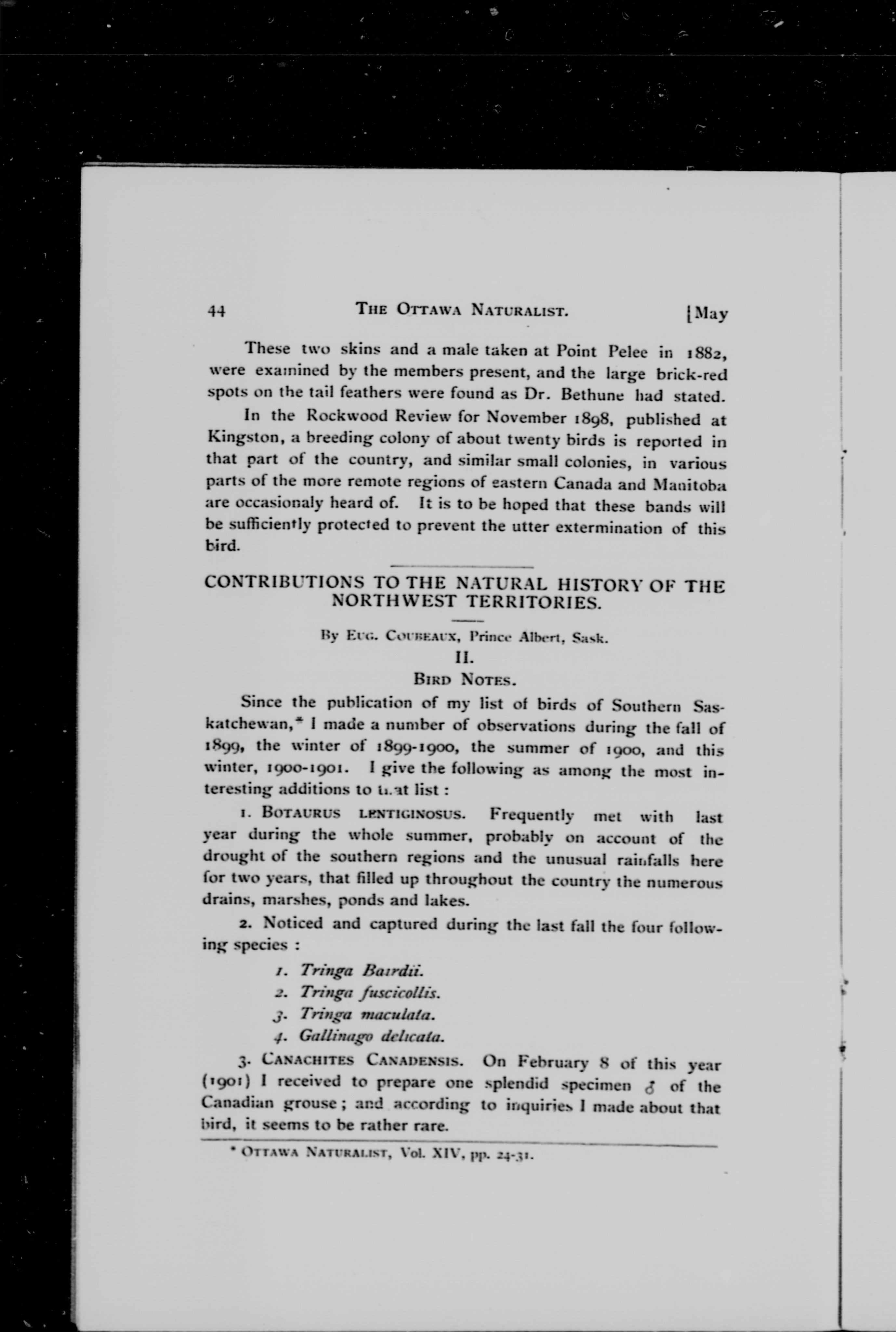 44 THE OTTAWA NATURALIST. [May

These two skins and a male taken at Point Pelee in 1882, were examined by the members present, and the large brick-red spots on the tail feathers were found as Dr. Bethune had stated.

In the Rockwood Review for November 1898, published at Kingston, a breeding colony of about twenty birds is reported in that part of the country, and similar small colonies, in various parts of the more remote regions of eastern Canada and Manitoba are occasionaly heard of. It is to be hoped that these bands will be sufficiently protected to prevent the utter extermination of this bird.

CONTRIBUTIONS TO THE NATURAL HISTORY OF THE NORTHWEST TERRITORIES.

By EUG. COUBEAUX, Prince Albert, Sask.

II.

BIRD NOTES.

Since the publication of my list of birds of Southern Saskatchewan,* I made a number of observations during the fall of 1899, the winter of 1899-1900, the summer of 1900, and this winter, 1900-1901. I give the following as among the most interesting additions to that list :

1. BOTAURUS LENTIGINOSUS. Frequently met with last year during the whole summer, probably on account of the drought of the southern regions and the unusual rainfalls here for two years, that filled up throughout the country the numerous drains, marshes, ponds and lakes.

2. Noticed and captured during the last fall the four following species :

1. Tringa Bairdii.
2. Tringa fuscicollis.
3. Tringa maculata.
4. Gallinago delicata.

3. CANACHITES CANADENSIS. On February 8 of this year (1901) I received to prepare one splendid specimen ♂ of the Canadian grouse ; and according to inquiries I made about that bird, it seems to be rather rare.

* OTTAWA NATURALIST, Vol. XIV, pp. 24-31.